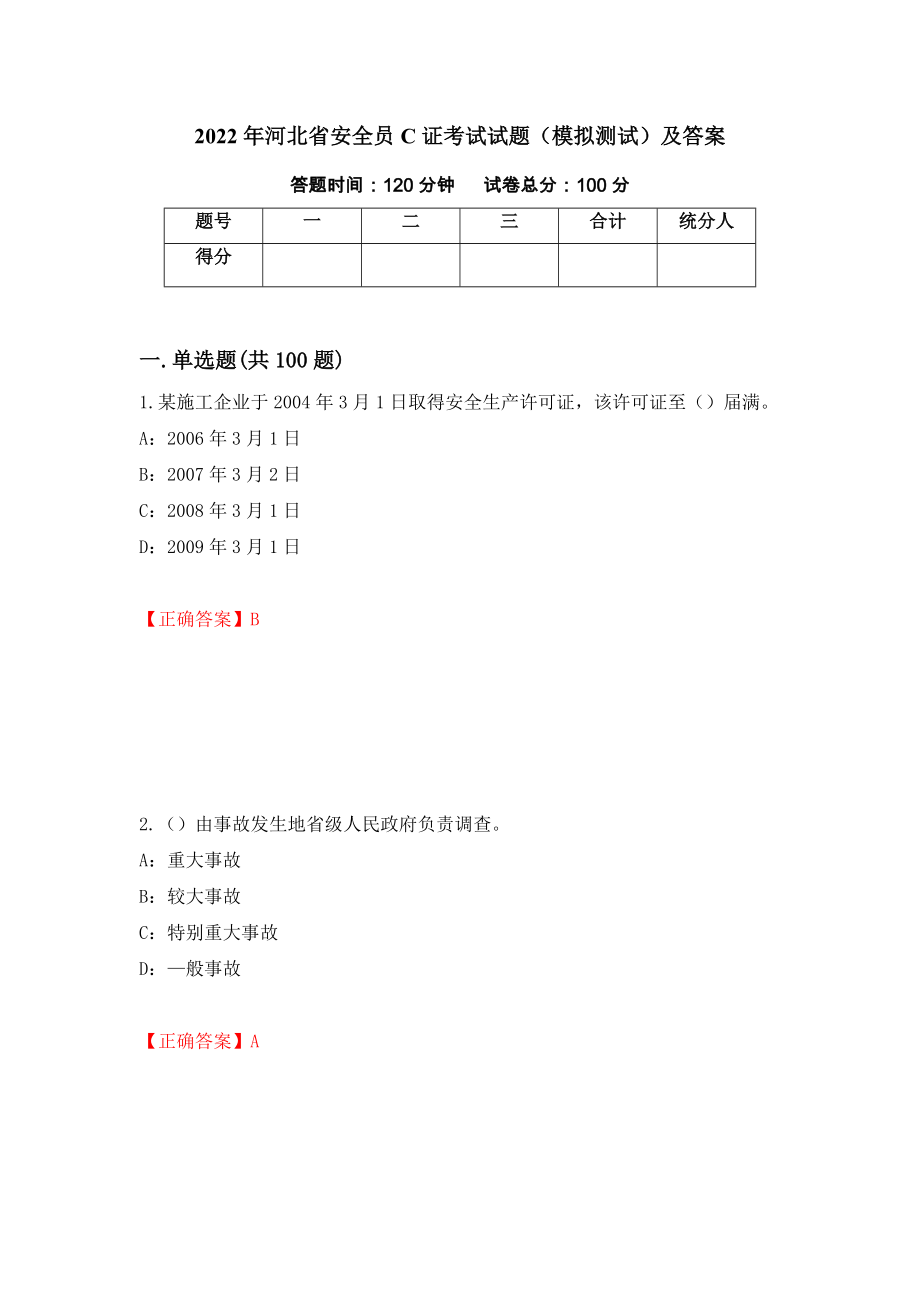 2022年河北省安全员C证考试试题（模拟测试）及答案

答题时间：120分钟　试卷总分：100分

| 题号 | 一 | 二 | 三 | 合计 | 统分人 |
|---|---|---|---|---|---|
| 得分 | | | | | |

一.单选题(共100题)

1.某施工企业于2004年3月1日取得安全生产许可证，该许可证至（）届满。

A：2006年3月1日

B：2007年3月2日

C：2008年3月1日

D：2009年3月1日

【正确答案】B

2.（）由事故发生地省级人民政府负责调查。

A：重大事故

B：较大事故

C：特别重大事故

D：一般事故

【正确答案】A